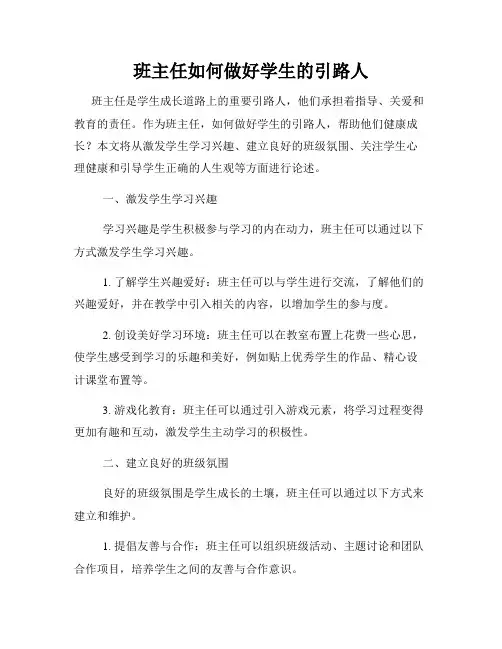 班主任如何做好学生的引路人

班主任是学生成长道路上的重要引路人，他们承担着指导、关爱和教育的责任。作为班主任，如何做好学生的引路人，帮助他们健康成长？本文将从激发学生学习兴趣、建立良好的班级氛围、关注学生心理健康和引导学生正确的人生观等方面进行论述。

一、激发学生学习兴趣

学习兴趣是学生积极参与学习的内在动力，班主任可以通过以下方式激发学生学习兴趣。

1. 了解学生兴趣爱好：班主任可以与学生进行交流，了解他们的兴趣爱好，并在教学中引入相关的内容，以增加学生的参与度。

2. 创设美好学习环境：班主任可以在教室布置上花费一些心思，使学生感受到学习的乐趣和美好，例如贴上优秀学生的作品、精心设计课堂布置等。

3. 游戏化教育：班主任可以通过引入游戏元素，将学习过程变得更加有趣和互动，激发学生主动学习的积极性。

二、建立良好的班级氛围

良好的班级氛围是学生成长的土壤，班主任可以通过以下方式来建立和维护。

1. 提倡友善与合作：班主任可以组织班级活动、主题讨论和团队合作项目，培养学生之间的友善与合作意识。